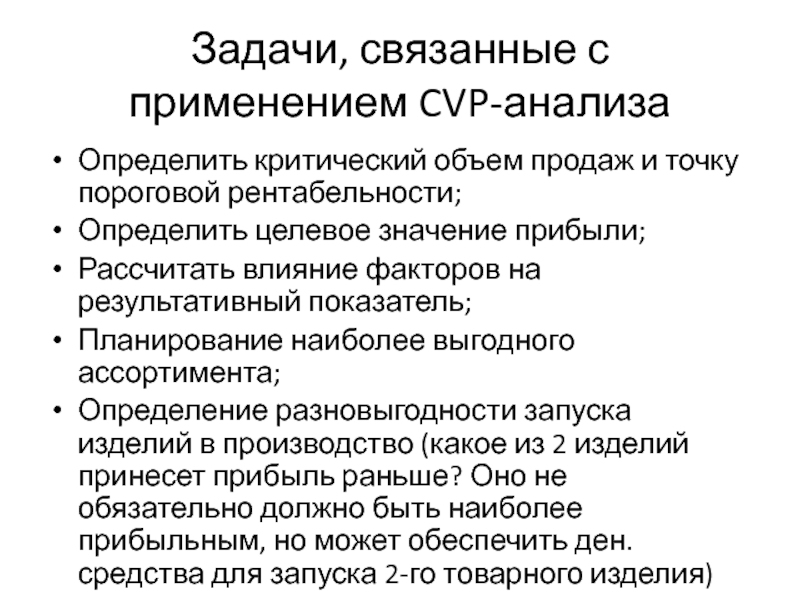 Задачи, связанные с применением CVP-анализа

• Определить критический объем продаж и точку пороговой рентабельности;
• Определить целевое значение прибыли;
• Рассчитать влияние факторов на результативный показатель;
• Планирование наиболее выгодного ассортимента;
• Определение разновыгодности запуска изделий в производство (какое из 2 изделий принесет прибыль раньше? Оно не обязательно должно быть наиболее прибыльным, но может обеспечить ден. средства для запуска 2-го товарного изделия)